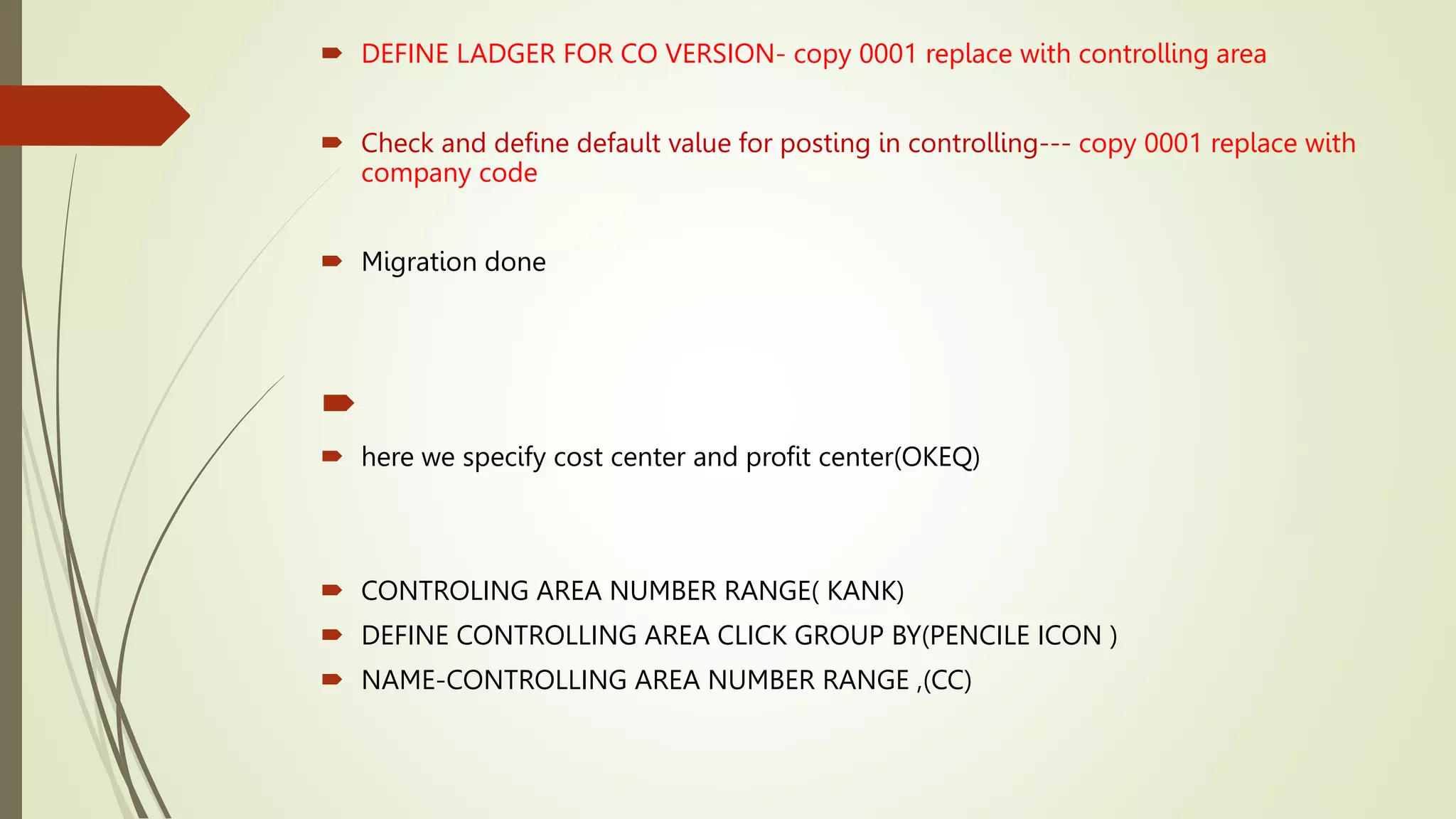 DEFINE LADGER FOR CO VERSION- copy 0001 replace with controlling area

Check and define default value for posting in controlling--- copy 0001 replace with company code

Migration done

here we specify cost center and profit center(OKEQ)

CONTROLING AREA NUMBER RANGE( KANK)

DEFINE CONTROLLING AREA CLICK GROUP BY(PENCILE ICON )

NAME-CONTROLLING AREA NUMBER RANGE ,(CC)